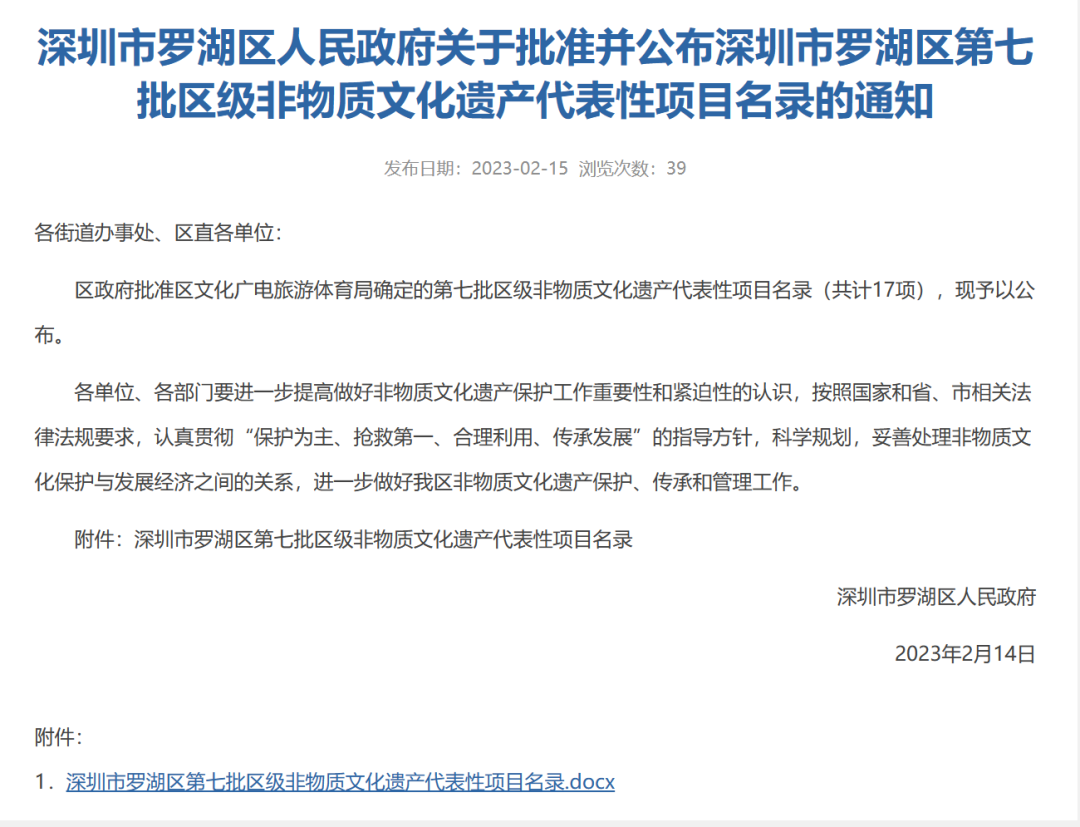 深圳市罗湖区人民政府关于批准并公布深圳市罗湖区第七批区级非物质文化遗产代表性项目名录的通知

发布日期：2023-02-15 浏览次数：39

各街道办事处、区直各单位：

区政府批准区文化广电旅游体育局确定的第七批区级非物质文化遗产代表性项目名录（共计17项），现予以公布。

各单位、各部门要进一步提高做好非物质文化遗产保护工作重要性和紧迫性的认识，按照国家和省、市相关法律法规要求，认真贯彻“保护为主、抢救第一、合理利用、传承发展”的指导方针，科学规划，妥善处理非物质文化保护与发展经济之间的关系，进一步做好我区非物质文化遗产保护、传承和管理工作。

附件：深圳市罗湖区第七批区级非物质文化遗产代表性项目名录

深圳市罗湖区人民政府

2023年2月14日

附件：

1．深圳市罗湖区第七批区级非物质文化遗产代表性项目名录.docx